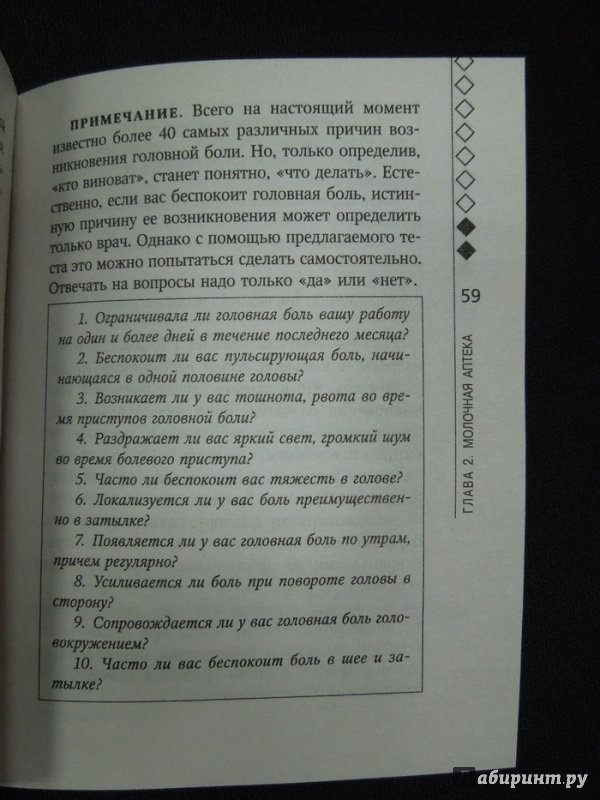 ПРИМЕЧАНИЕ. Всего на настоящий момент известно более 40 самых различных причин возникновения головной боли. Но, только определив, «кто виноват», станет понятно, «что делать». Естественно, если вас беспокоит головная боль, истинную причину ее возникновения может определить только врач. Однако с помощью предлагаемого теста это можно попытаться сделать самостоятельно. Отвечать на вопросы надо только «да» или «нет».

1. Ограничивала ли головная боль вашу работу на один и более дней в течение последнего месяца?
2. Беспокоит ли вас пульсирующая боль, начинающаяся в одной половине головы?
3. Возникает ли у вас тошнота, рвота во время приступов головной боли?
4. Раздражает ли вас яркий свет, громкий шум во время болевого приступа?
5. Часто ли беспокоит вас тяжесть в голове?
6. Локализуется ли у вас боль преимущественно в затылке?
7. Появляется ли у вас головная боль по утрам, причем регулярно?
8. Усиливается ли боль при повороте головы в сторону?
9. Сопровождается ли у вас головная боль головокружением?
10. Часто ли вас беспокоит боль в шее и затылке?

59

ГЛАВА 2. МОЛОЧНАЯ АПТЕКА

абиринт.ру